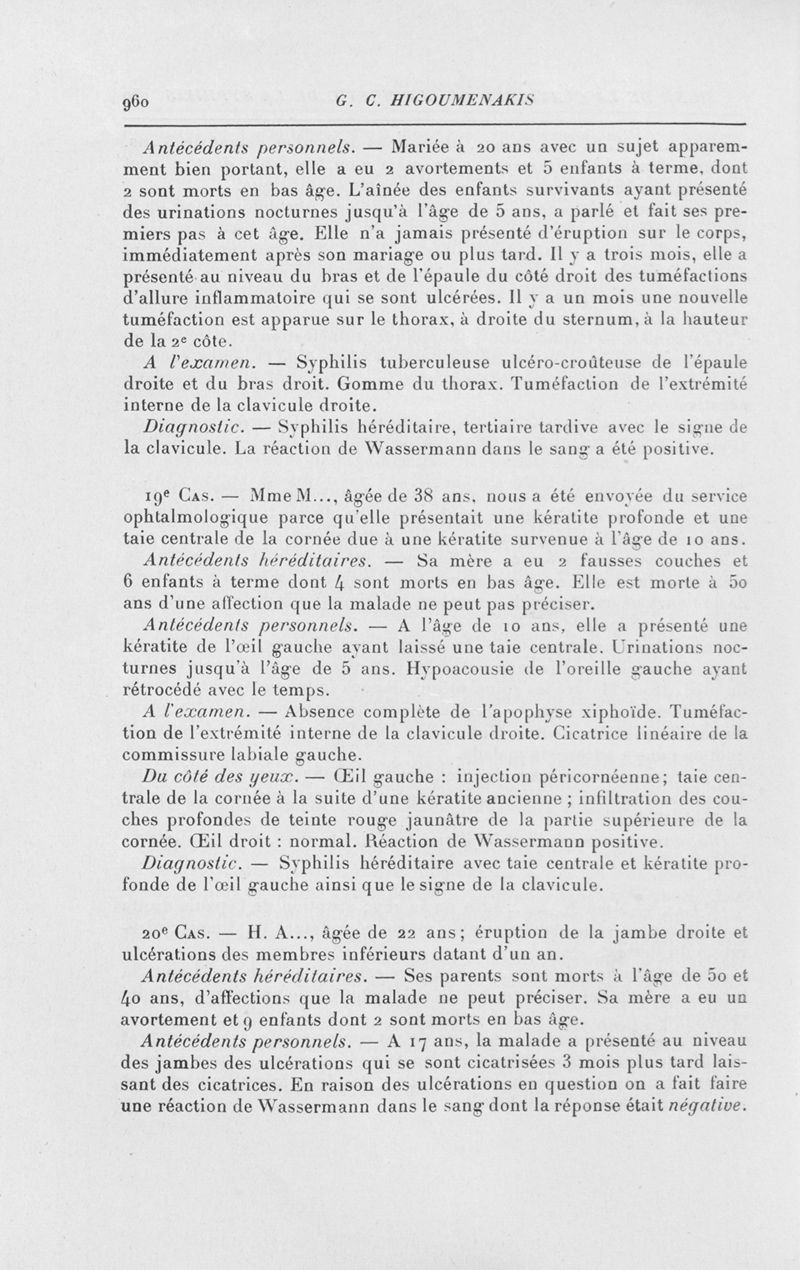 960 G. C. HIGOUMENAKIS

Antécédents personnels. — Mariée à 20 ans avec un sujet apparemment bien portant, elle a eu 2 avortements et 5 enfants à terme, dont 2 sont morts en bas âge. L'aînée des enfants survivants ayant présenté des urinations nocturnes jusqu'à l'âge de 5 ans, a parlé et fait ses premiers pas à cet âge. Elle n'a jamais présenté d'éruption sur le corps, immédiatement après son mariage ou plus tard. Il y a trois mois, elle a présenté au niveau du bras et de l'épaule du côté droit des tuméfactions d'allure inflammatoire qui se sont ulcérées. Il y a un mois une nouvelle tuméfaction est apparue sur le thorax, à droite du sternum, à la hauteur de la 2e côte.

A l'examen. — Syphilis tuberculeuse ulcéro-croûteuse de l'épaule droite et du bras droit. Gomme du thorax. Tuméfaction de l'extrémité interne de la clavicule droite.

Diagnostic. — Syphilis héréditaire, tertiaire tardive avec le signe de la clavicule. La réaction de Wassermann dans le sang a été positive.

19e Cas. — Mme M..., âgée de 38 ans, nous a été envoyée du service ophtalmologique parce qu'elle présentait une kératite profonde et une taie centrale de la cornée due à une kératite survenue à l'âge de 10 ans.

Antécédents héréditaires. — Sa mère a eu 2 fausses couches et 6 enfants à terme dont 4 sont morts en bas âge. Elle est morte à 50 ans d'une affection que la malade ne peut pas préciser.

Antécédents personnels. — A l'âge de 10 ans, elle a présenté une kératite de l'œil gauche ayant laissé une taie centrale. Urinations nocturnes jusqu'à l'âge de 5 ans. Hypoacousie de l'oreille gauche ayant rétrocédé avec le temps.

A l'examen. — Absence complète de l'apophyse xiphoïde. Tuméfaction de l'extrémité interne de la clavicule droite. Cicatrice linéaire de la commissure labiale gauche.

Du côté des yeux. — Œil gauche : injection péricornéenne; taie centrale de la cornée à la suite d'une kératite ancienne ; infiltration des couches profondes de teinte rouge jaunâtre de la partie supérieure de la cornée. Œil droit : normal. Réaction de Wassermann positive.

Diagnostic. — Syphilis héréditaire avec taie centrale et kératite profonde de l'œil gauche ainsi que le signe de la clavicule.

20e Cas. — H. A..., âgée de 22 ans; éruption de la jambe droite et ulcérations des membres inférieurs datant d'un an.

Antécédents héréditaires. — Ses parents sont morts à l'âge de 50 et 40 ans, d'affections que la malade ne peut préciser. Sa mère a eu un avortement et 9 enfants dont 2 sont morts en bas âge.

Antécédents personnels. — A 17 ans, la malade a présenté au niveau des jambes des ulcérations qui se sont cicatrisées 3 mois plus tard laissant des cicatrices. En raison des ulcérations en question on a fait faire une réaction de Wassermann dans le sang dont la réponse était négative.